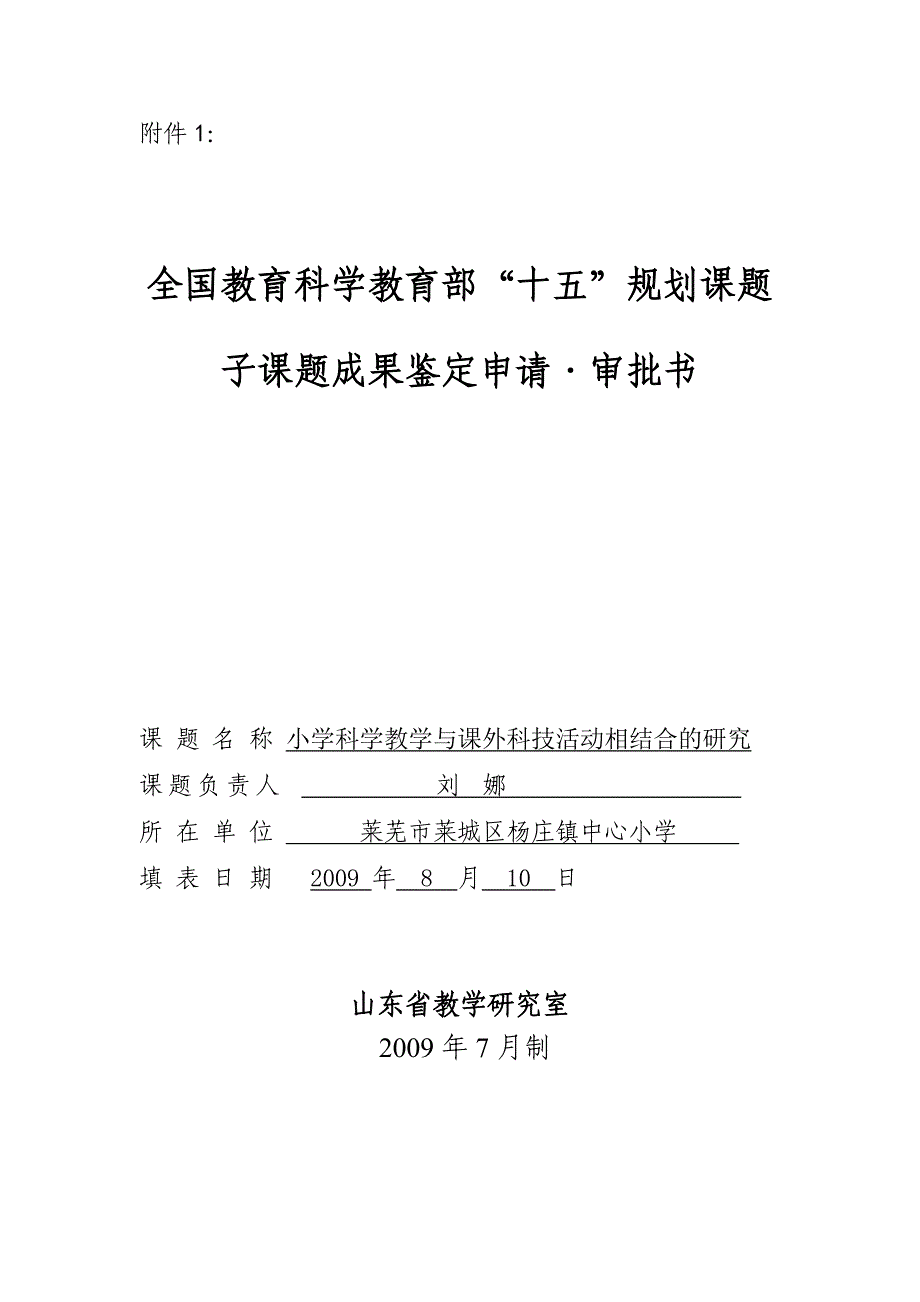 附件 1:

全国教育科学教育部“十五”规划课题

子课题成果鉴定申请·审批书

课 题 名 称 小学科学教学与课外科技活动相结合的研究
课题负责人 刘 娜
所 在 单 位 莱芜市莱城区杨庄镇中心小学
填 表 日 期 2009 年 8 月 10 日

山东省教学研究室
2009 年 7 月制